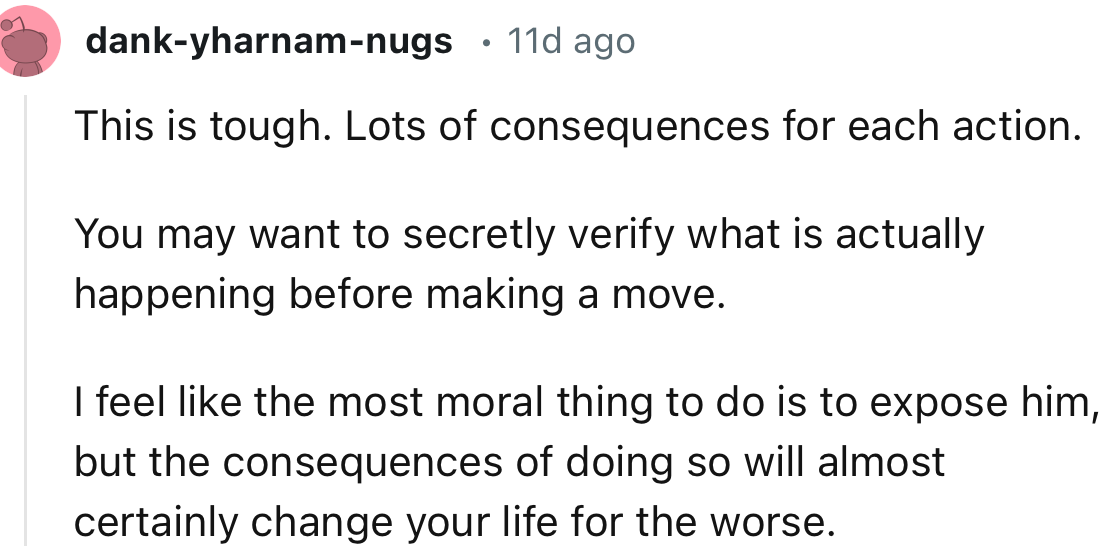 dank-yharnam-nugs • 11d ago

This is tough. Lots of consequences for each action.

You may want to secretly verify what is actually happening before making a move.

I feel like the most moral thing to do is to expose him, but the consequences of doing so will almost certainly change your life for the worse.